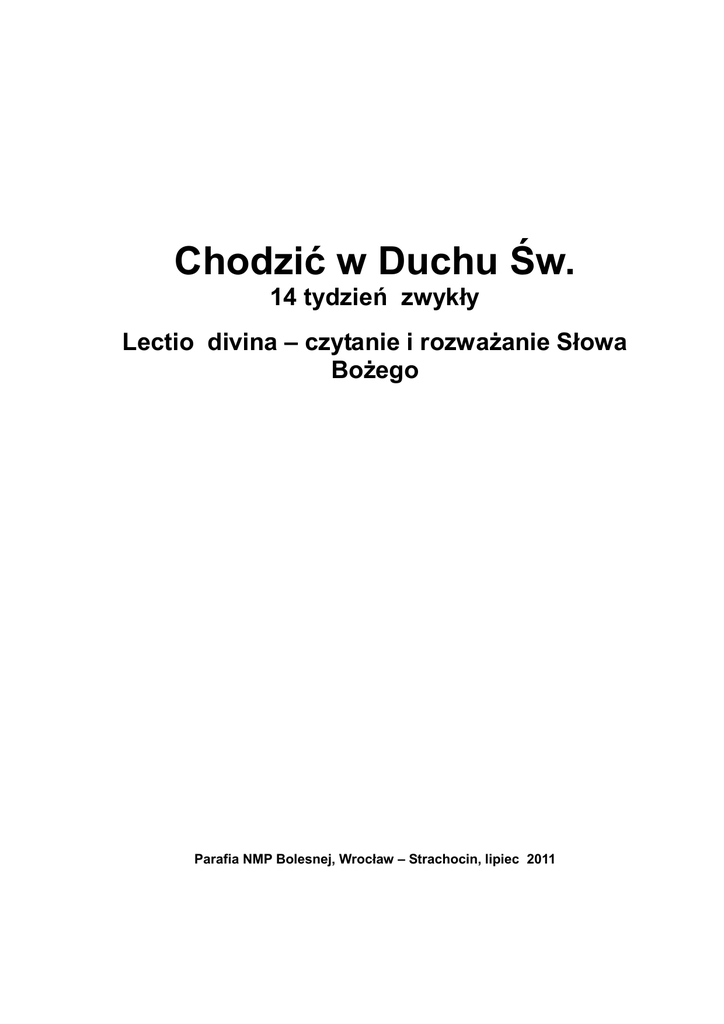 Chodzić w Duchu Św.

14 tydzień zwykły

Lectio divina – czytanie i rozważanie Słowa Bożego

Parafia NMP Bolesnej, Wrocław – Strachocin, lipiec 2011